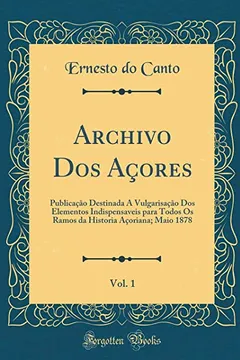 Ernesto do Canto

Archivo Dos Açores

Publicação Destinada A Vulgarisação Dos Elementos Indispensaveis para Todos Os Ramos da Historia Açoriana; Maio 1878

Vol. 1

Forgotten Books